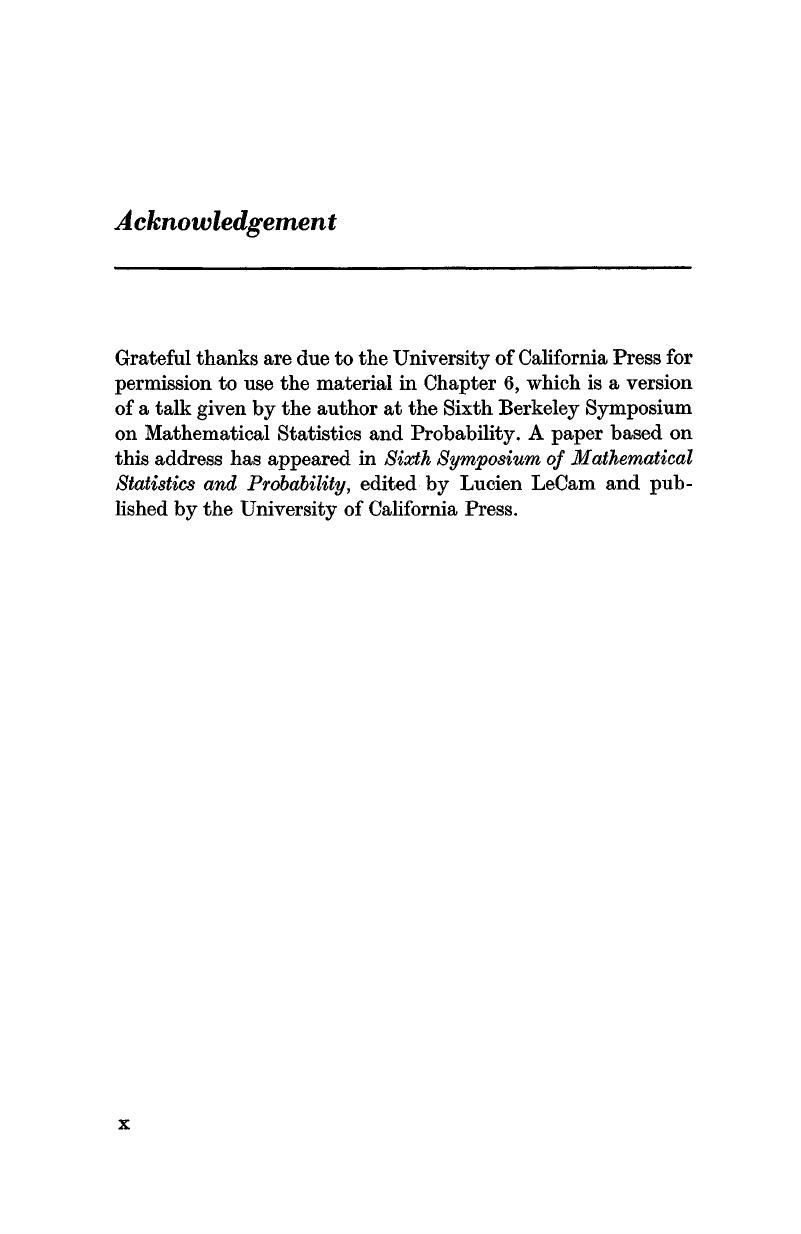 Acknowledgement

Grateful thanks are due to the University of California Press for permission to use the material in Chapter 6, which is a version of a talk given by the author at the Sixth Berkeley Symposium on Mathematical Statistics and Probability. A paper based on this address has appeared in Sixth Symposium of Mathematical Statistics and Probability, edited by Lucien LeCam and published by the University of California Press.

x